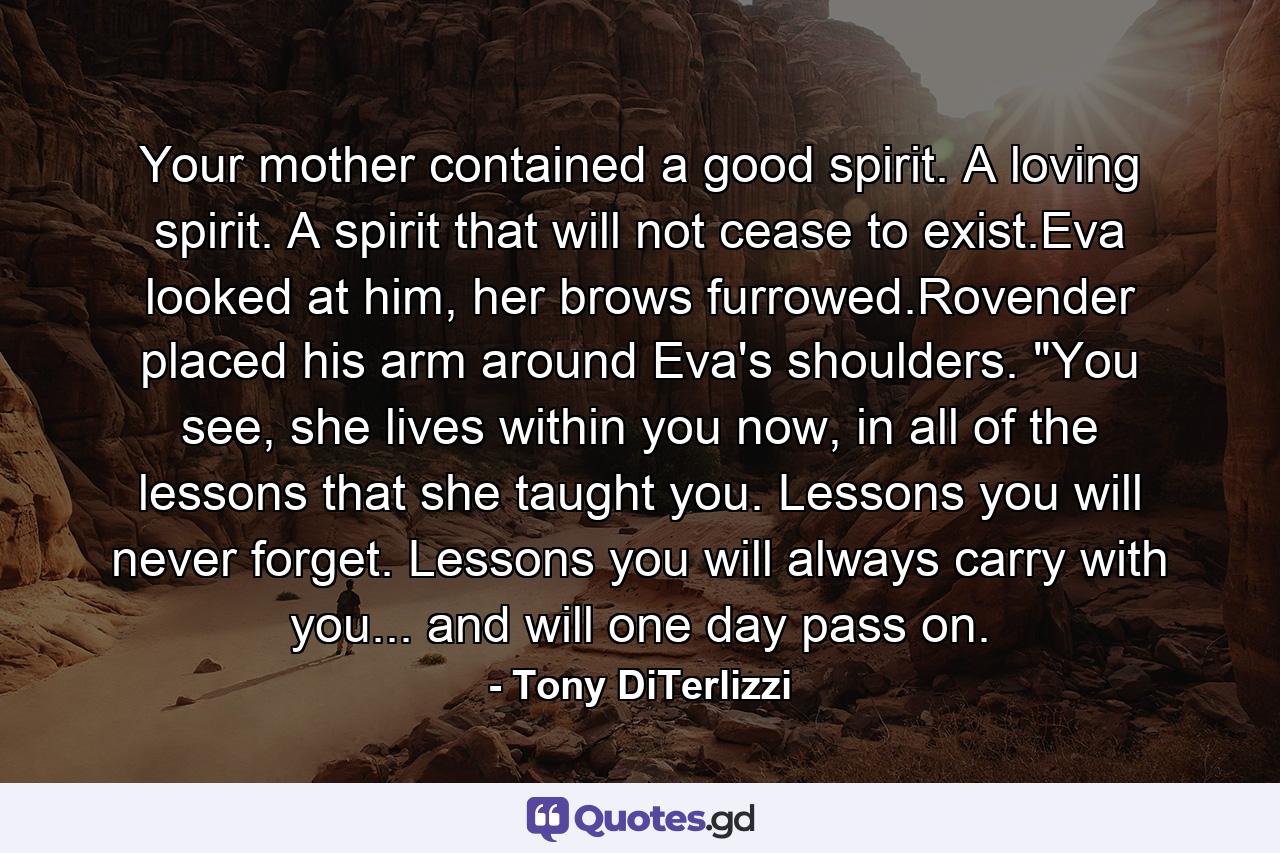 Your mother contained a good spirit. A loving spirit. A spirit that will not cease to exist.Eva looked at him, her brows furrowed.Rovender placed his arm around Eva's shoulders. "You see, she lives within you now, in all of the lessons that she taught you. Lessons you will never forget. Lessons you will always carry with you... and will one day pass on.

- Tony DiTerlizzi

Quotes.gd